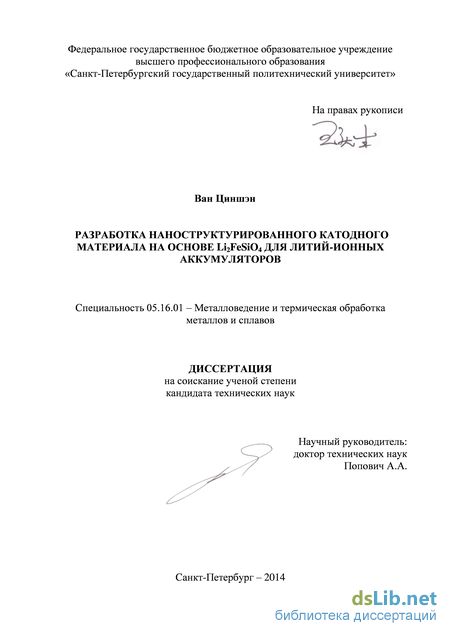 Федеральное государственное бюджетное образовательное учреждение высшего профессионального образования «Санкт-Петербургский государственный политехнический университет»

На правах рукописи

Ван Циншэн

РАЗРАБОТКА НАНОСТРУКТУРИРОВАННОГО КАТОДНОГО МАТЕРИАЛА НА ОСНОВЕ $Li_2FeSiO_4$ ДЛЯ ЛИТИЙ-ИОННЫХ АККУМУЛЯТОРОВ

Специальность 05.16.01 – Металловедение и термическая обработка металлов и сплавов

ДИССЕРТАЦИЯ
на соискание ученой степени
кандидата технических наук

Научный руководитель:
доктор технических наук
Попович А.А.

Санкт-Петербург – 2014

dsLib.net
библиотека диссертаций